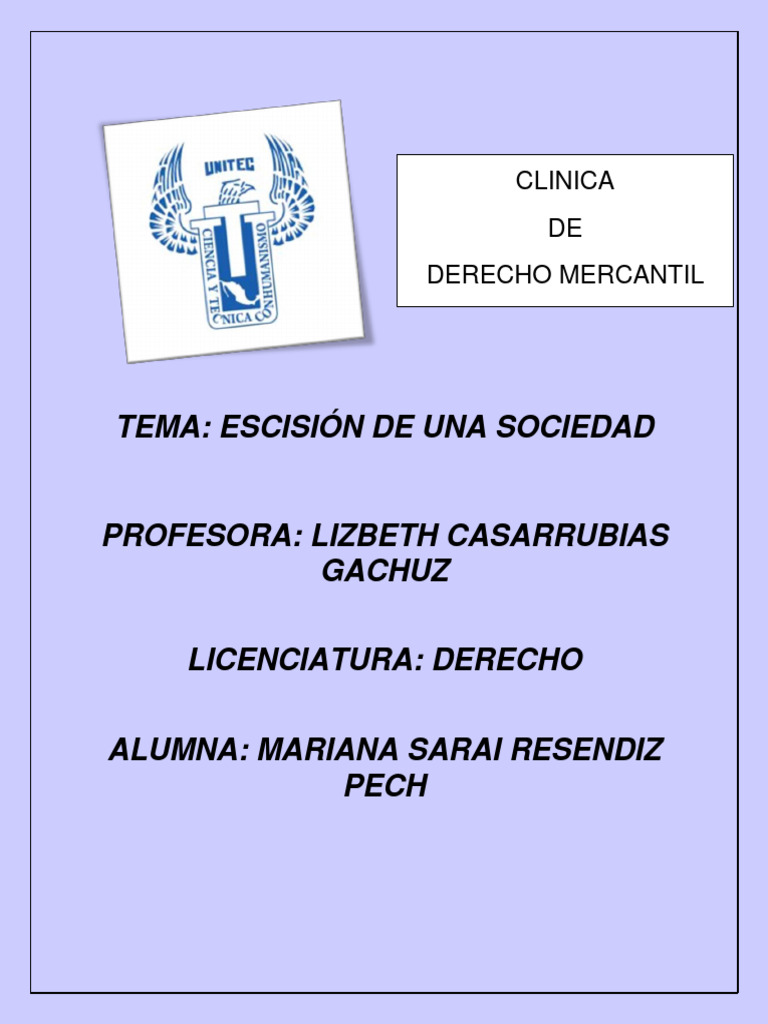 UNITEC
CIENCIA Y TECNICA CON HUMANISMO

CLINICA
DE
DERECHO MERCANTIL

TEMA: ESCISIÓN DE UNA SOCIEDAD

PROFESORA: LIZBETH CASARRUBIAS GACHUZ

LICENCIATURA: DERECHO

ALUMNA: MARIANA SARAI RESENDIZ PECH